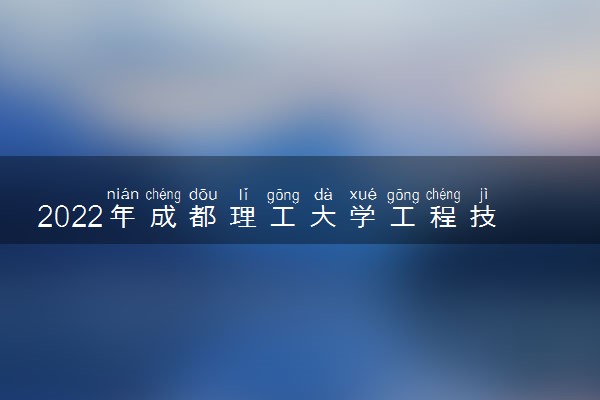 nián chéng dōu lǐ gōng dà xué gōng chéng jì
2022年成都理工大学工程技